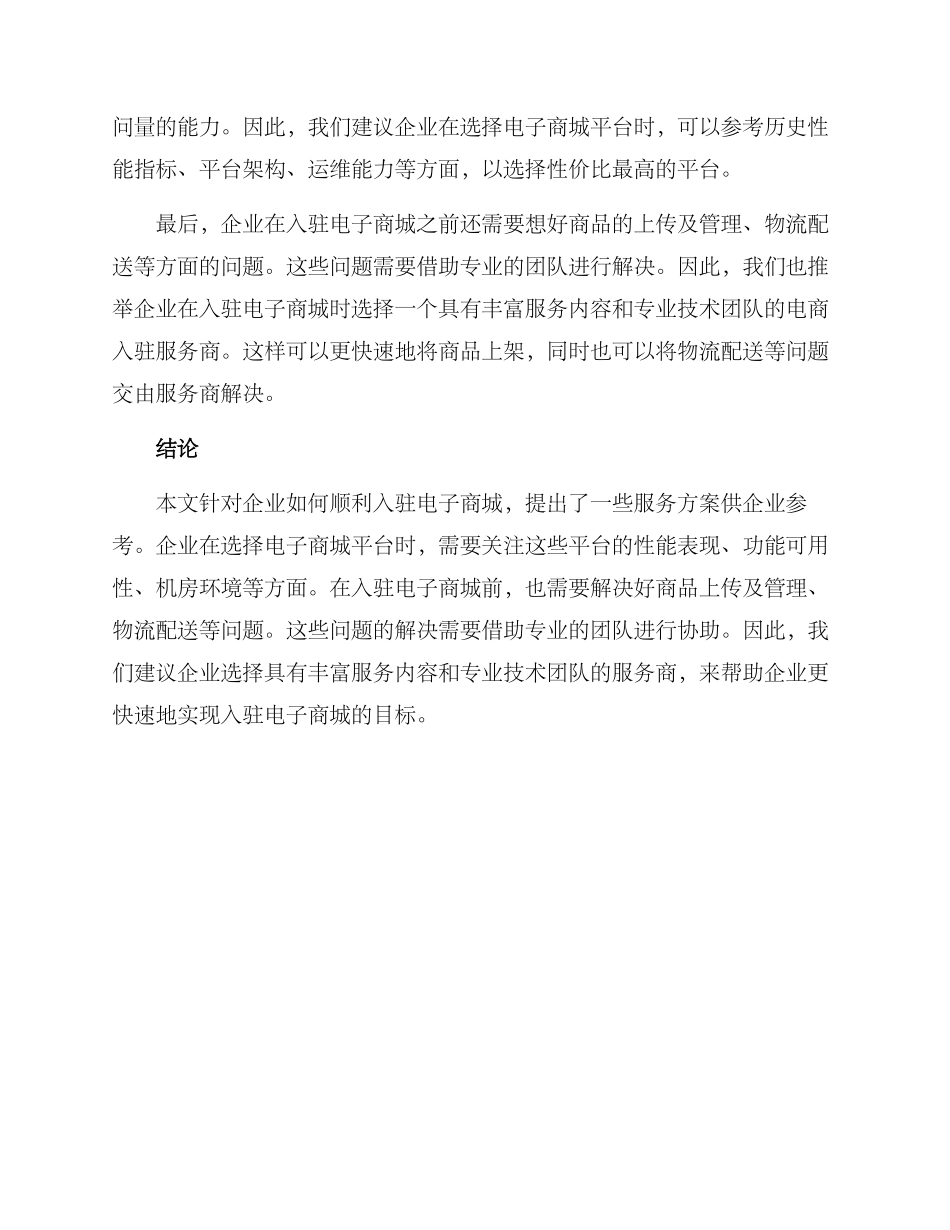 问量的能力。因此，我们建议企业在选择电子商城平台时，可以参考历史性能指标、平台架构、运维能力等方面，以选择性价比最高的平台。

最后，企业在入驻电子商城之前还需要想好商品的上传及管理、物流配送等方面的问题。这些问题需要借助专业的团队进行解决。因此，我们也推举企业在入驻电子商城时选择一个具有丰富服务内容和专业技术团队的电商入驻服务商。这样可以更快速地将商品上架，同时也可以将物流配送等问题交由服务商解决。

结论

本文针对企业如何顺利入驻电子商城，提出了一些服务方案供企业参考。企业在选择电子商城平台时，需要关注这些平台的性能表现、功能可用性、机房环境等方面。在入驻电子商城前，也需要解决好商品上传及管理、物流配送等问题。这些问题的解决需要借助专业的团队进行协助。因此，我们建议企业选择具有丰富服务内容和专业技术团队的服务商，来帮助企业更快速地实现入驻电子商城的目标。